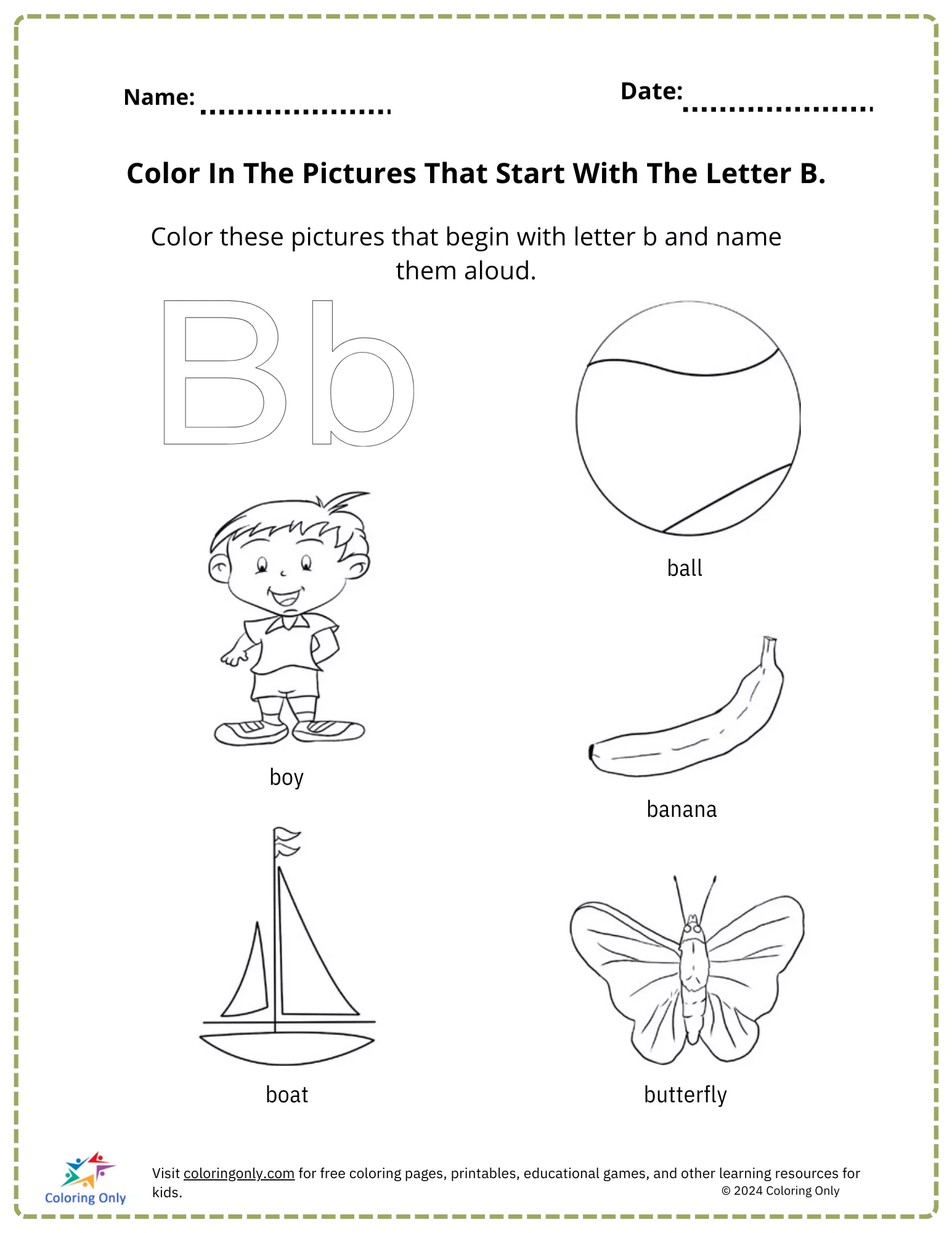 Name: ....................

Date: ....................

Color In The Pictures That Start With The Letter B.

Color these pictures that begin with letter b and name them aloud.

Bb

ball

boy

banana

boat

butterfly

Coloring Only

Visit coloringonly.com for free coloring pages, printables, educational games, and other learning resources for kids.

© 2024 Coloring Only